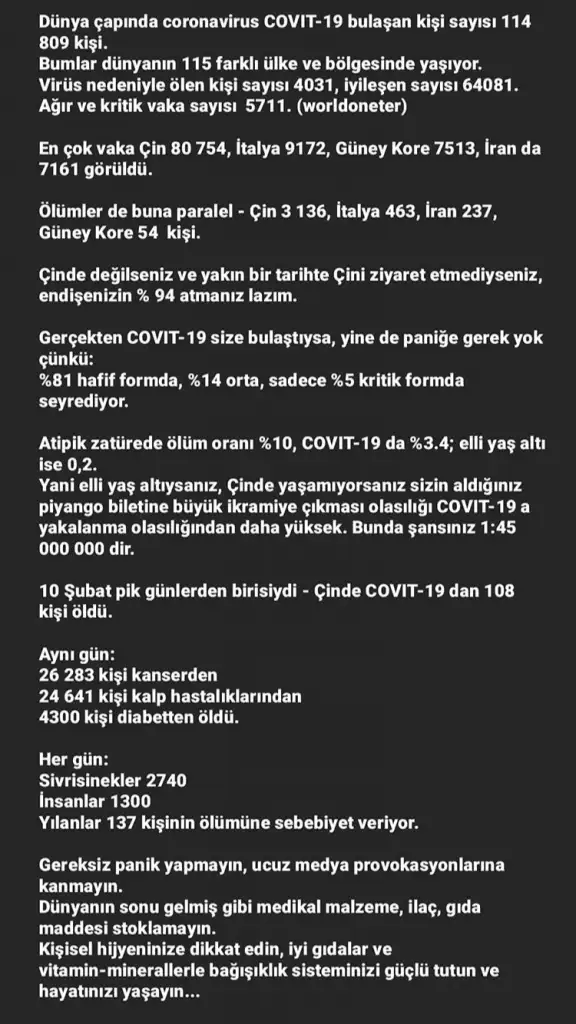 Dünya çapında coronavirus COVIT-19 bulaşan kişi sayısı 114 809 kişi.
Bumlar dünyanın 115 farklı ülke ve bölgesinde yaşıyor.
Virüs nedeniyle ölen kişi sayısı 4031, iyileşen sayısı 64081.
Ağır ve kritik vaka sayısı 5711. (worldoneter)

En çok vaka Çin 80 754, İtalya 9172, Güney Kore 7513, İran da 7161 görüldü.

Ölümler de buna paralel - Çin 3 136, İtalya 463, İran 237, Güney Kore 54 kişi.

Çinde değilseniz ve yakın bir tarihte Çini ziyaret etmediyseniz, endişenizin % 94 atmanız lazım.

Gerçekten COVIT-19 size bulaştıysa, yine de paniğe gerek yok çünkü:
%81 hafif formda, %14 orta, sadece %5 kritik formda seyrediyor.

Atipik zatürede ölüm oranı %10, COVIT-19 da %3.4; elli yaş altı ise 0,2.
Yani elli yaş altıysanız, Çinde yaşamıyorsanız sizin aldığınız piyango biletine büyük ikramiye çıkması olasılığı COVIT-19 a yakalanma olasılığından daha yüksek. Bunda şansınız 1:45 000 000 dir.

10 Şubat pik günlerden birisiydi - Çinde COVIT-19 dan 108 kişi öldü.

Aynı gün:
26 283 kişi kanserden
24 641 kişi kalp hastalıklarından
4300 kişi diabetten öldü.

Her gün:
Sivrisinekler 2740
İnsanlar 1300
Yılanlar 137 kişinin ölümüne sebebiyet veriyor.

Gereksiz panik yapmayın, ucuz medya provokasyonlarına kanmayın.
Dünyanın sonu gelmiş gibi medikal malzeme, ilaç, gıda maddesi stoklamayın.
Kişisel hijyeninize dikkat edin, iyi gıdalar ve vitamin-minerallerle bağışıklık sisteminizi güçlü tutun ve hayatınızı yaşayın...